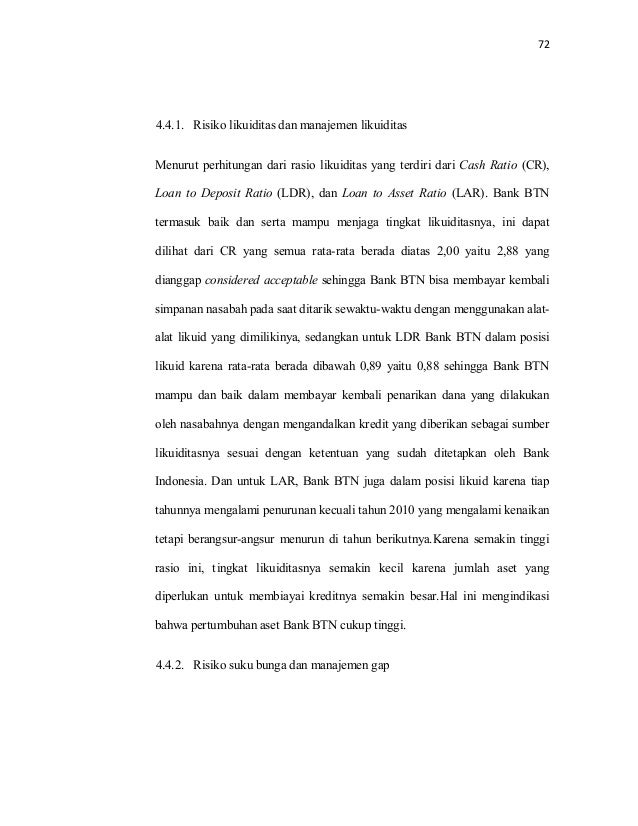 72

4.4.1. Risiko likuiditas dan manajemen likuiditas

Menurut perhitungan dari rasio likuiditas yang terdiri dari Cash Ratio (CR), Loan to Deposit Ratio (LDR), dan Loan to Asset Ratio (LAR). Bank BTN termasuk baik dan serta mampu menjaga tingkat likuiditasnya, ini dapat dilihat dari CR yang semua rata-rata berada diatas 2,00 yaitu 2,88 yang dianggap considered acceptable sehingga Bank BTN bisa membayar kembali simpanan nasabah pada saat ditarik sewaktu-waktu dengan menggunakan alat-alat likuid yang dimilikinya, sedangkan untuk LDR Bank BTN dalam posisi likuid karena rata-rata berada dibawah 0,89 yaitu 0,88 sehingga Bank BTN mampu dan baik dalam membayar kembali penarikan dana yang dilakukan oleh nasabahnya dengan mengandalkan kredit yang diberikan sebagai sumber likuiditasnya sesuai dengan ketentuan yang sudah ditetapkan oleh Bank Indonesia. Dan untuk LAR, Bank BTN juga dalam posisi likuid karena tiap tahunnya mengalami penurunan kecuali tahun 2010 yang mengalami kenaikan tetapi berangsur-angsur menurun di tahun berikutnya.Karena semakin tinggi rasio ini, tingkat likuiditasnya semakin kecil karena jumlah aset yang diperlukan untuk membiayai kreditnya semakin besar.Hal ini mengindikasi bahwa pertumbuhan aset Bank BTN cukup tinggi.

4.4.2. Risiko suku bunga dan manajemen gap